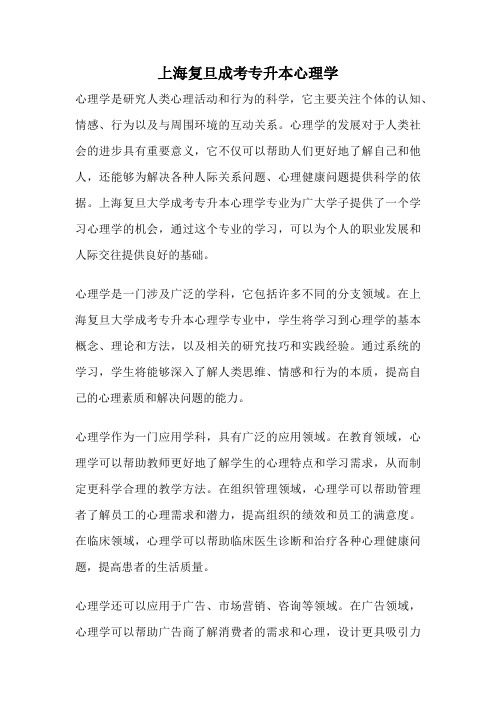 上海复旦成考专升本心理学

心理学是研究人类心理活动和行为的科学，它主要关注个体的认知、情感、行为以及与周围环境的互动关系。心理学的发展对于人类社会的进步具有重要意义，它不仅可以帮助人们更好地了解自己和他人，还能够为解决各种人际关系问题、心理健康问题提供科学的依据。上海复旦大学成考专升本心理学专业为广大学子提供了一个学习心理学的机会，通过这个专业的学习，可以为个人的职业发展和人际交往提供良好的基础。

心理学是一门涉及广泛的学科，它包括许多不同的分支领域。在上海复旦大学成考专升本心理学专业中，学生将学习到心理学的基本概念、理论和方法，以及相关的研究技巧和实践经验。通过系统的学习，学生将能够深入了解人类思维、情感和行为的本质，提高自己的心理素质和解决问题的能力。

心理学作为一门应用学科，具有广泛的应用领域。在教育领域，心理学可以帮助教师更好地了解学生的心理特点和学习需求，从而制定更科学合理的教学方法。在组织管理领域，心理学可以帮助管理者了解员工的心理需求和潜力，提高组织的绩效和员工的满意度。在临床领域，心理学可以帮助临床医生诊断和治疗各种心理健康问题，提高患者的生活质量。

心理学还可以应用于广告、市场营销、咨询等领域。在广告领域，心理学可以帮助广告商了解消费者的需求和心理，设计更具吸引力